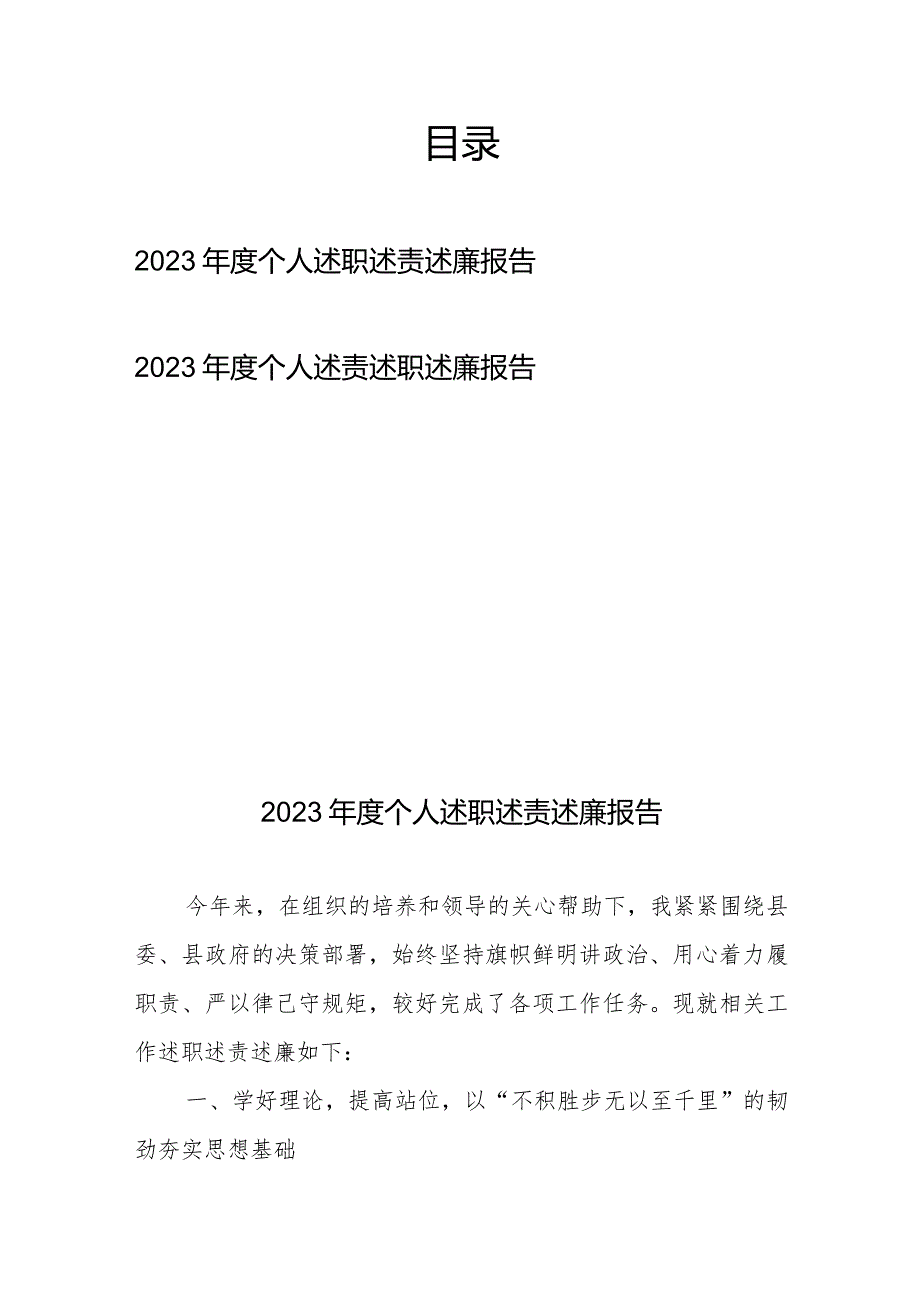 目录

2023年度个人述职述责述廉报告

2023年度个人述责述职述廉报告

2023年度个人述职述责述廉报告

今年来，在组织的培养和领导的关心帮助下，我紧紧围绕县委、县政府的决策部署，始终坚持旗帜鲜明讲政治、用心着力履职责、严以律己守规矩，较好完成了各项工作任务。现就相关工作述职述责述廉如下：

一、学好理论，提高站位，以“不积胜步无以至千里”的韧劲夯实思想基础